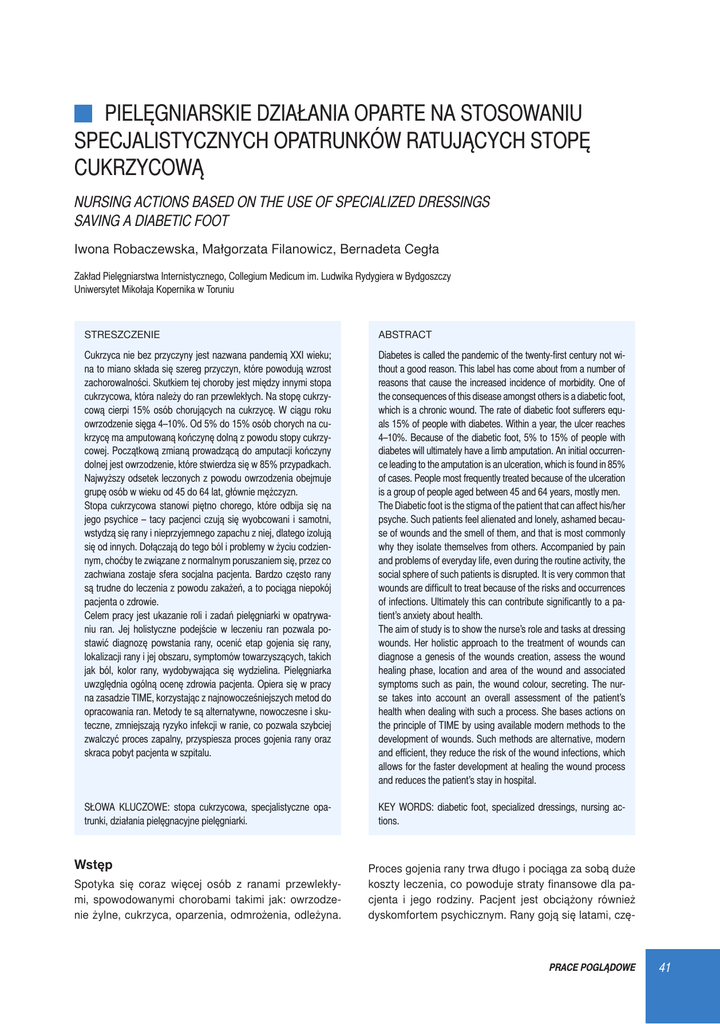 PIELĘGNIARSKIE DZIAŁANIA OPARTE NA STOSOWANIU SPECJALISTYCZNYCH OPATRUNKÓW RATUJĄCYCH STOPĘ CUKRZYCOWĄ

NURSING ACTIONS BASED ON THE USE OF SPECIALIZED DRESSINGS SAVING A DIABETIC FOOT

Iwona Robaczewska, Małgorzata Filanowicz, Bernadeta Cegła

Zakład Pielęgniarstwa Internistycznego, Collegium Medicum im. Ludwika Rydygiera w Bydgoszczy
Uniwersytet Mikołaja Kopernika w Toruniu

STRESZCZENIE

Cukrzyca nie bez przyczyny jest nazwana pandemią XXI wieku; na to miano składa się szereg przyczyn, które powodują wzrost zachorowalności. Skutkiem tej choroby jest między innymi stopa cukrzycowa, która należy do ran przewlekłych. Na stopę cukrzycową cierpi 15% osób chorujących na cukrzycę. W ciągu roku owrzodzenie sięga 4–10%. Od 5% do 15% osób chorych na cukrzycę ma amputowaną kończynę dolną z powodu stopy cukrzycowej. Początkową zmianą prowadzącą do amputacji kończyny dolnej jest owrzodzenie, które stwierdza się w 85% przypadkach. Najwyższy odsetek leczonych z powodu owrzodzenia obejmuje grupę osób w wieku od 45 do 64 lat, głównie mężczyzn.
Stopa cukrzycowa stanowi piętno chorego, które odbija się na jego psychice – tacy pacjenci czują się wyobcowani i samotni, wstydzą się rany i nieprzyjemnego zapachu z niej, dlatego izolują się od innych. Dołączają do tego ból i problemy w życiu codziennym, choćby te związane z normalnym poruszaniem się, przez co zachwiana zostaje sfera socjalna pacjenta. Bardzo często rany są trudne do leczenia z powodu zakażeń, a to pociąga niepokój pacjenta o zdrowie.
Celem pracy jest ukazanie roli i zadań pielęgniarki w opatrywaniu ran. Jej holistyczne podejście w leczeniu ran pozwala postawić diagnozę powstania rany, ocenić etap gojenia się rany, lokalizacji rany i jej obszaru, symptomów towarzyszących, takich jak ból, kolor rany, wydobywająca się wydzielina. Pielęgniarka uwzględnia ogólną ocenę zdrowia pacjenta. Opiera się w pracy na zasadzie TIME, korzystając z najnowocześniejszych metod do opracowania ran. Metody te są alternatywne, nowoczesne i skuteczne, zmniejszają ryzyko infekcji w ranie, co pozwala szybciej zwalczyć proces zapalny, przyspiesza proces gojenia rany oraz skraca pobyt pacjenta w szpitalu.

SŁOWA KLUCZOWE: stopa cukrzycowa, specjalistyczne opatrunki, działania pielęgnacyjne pielęgniarki.

ABSTRACT

Diabetes is called the pandemic of the twenty-first century not without a good reason. This label has come about from a number of reasons that cause the increased incidence of morbidity. One of the consequences of this disease amongst others is a diabetic foot, which is a chronic wound. The rate of diabetic foot sufferers equals 15% of people with diabetes. Within a year, the ulcer reaches 4–10%. Because of the diabetic foot, 5% to 15% of people with diabetes will ultimately have a limb amputation. An initial occurrence leading to the amputation is an ulceration, which is found in 85% of cases. People most frequently treated because of the ulceration is a group of people aged between 45 and 64 years, mostly men.
The Diabetic foot is the stigma of the patient that can affect his/her psyche. Such patients feel alienated and lonely, ashamed because of wounds and the smell of them, and that is most commonly why they isolate themselves from others. Accompanied by pain and problems of everyday life, even during the routine activity, the social sphere of such patients is disrupted. It is very common that wounds are difficult to treat because of the risks and occurrences of infections. Ultimately this can contribute significantly to a patient's anxiety about health.
The aim of study is to show the nurse's role and tasks at dressing wounds. Her holistic approach to the treatment of wounds can diagnose a genesis of the wounds creation, assess the wound healing phase, location and area of the wound and associated symptoms such as pain, the wound colour, secreting. The nurse takes into account an overall assessment of the patient's health when dealing with such a process. She bases actions on the principle of TIME by using available modern methods to the development of wounds. Such methods are alternative, modern and efficient, they reduce the risk of the wound infections, which allows for the faster development at healing the wound process and reduces the patient's stay in hospital.

KEY WORDS: diabetic foot, specialized dressings, nursing actions.

Wstęp

Spotyka się coraz więcej osób z ranami przewlekłymi, spowodowanymi chorobami takimi jak: owrzodzenie żylne, cukrzyca, oparzenia, odmrożenia, odleżyna.

Proces gojenia rany trwa długo i pociąga za sobą duże koszty leczenia, co powoduje straty finansowe dla pacjenta i jego rodziny. Pacjent jest obciążony również dyskomfortem psychicznym. Rany goją się latami, czę-

PRACE POGLĄDOWE 41